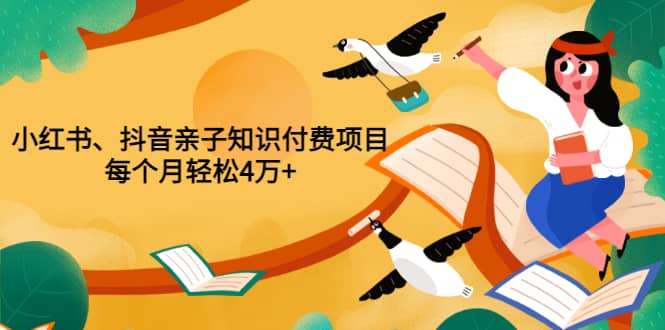 小红书、抖音亲子知识付费项目
每个月轻松4万+